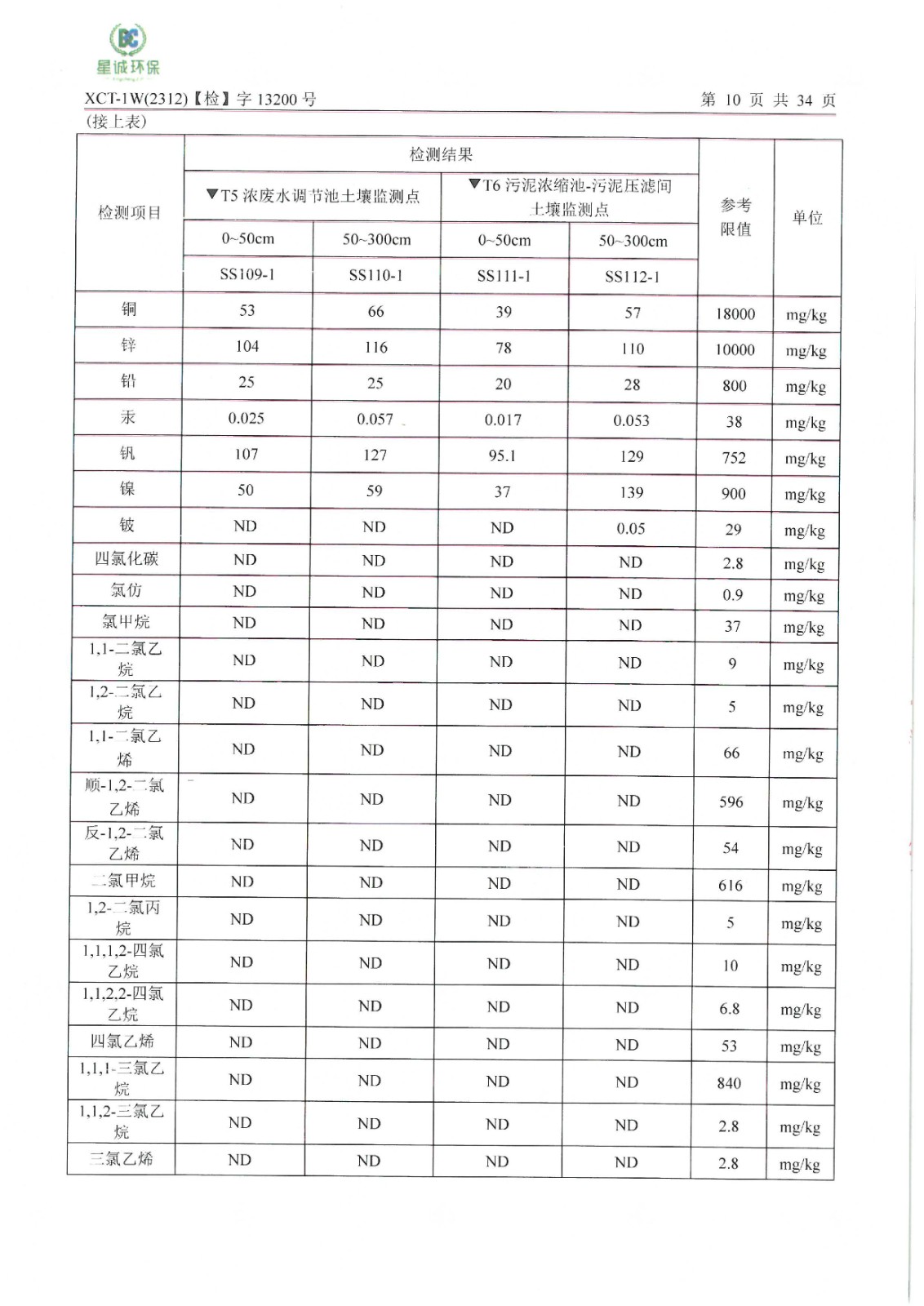 BC
星诚环保

XCT-1W(2312)【检】字 13200 号　　第 10 页 共 34 页

(接上表)

| 检测项目 | 检测结果 | | | | 参考限值 | 单位 |
|---|---|---|---|---|---|---|
| | ▼T5 浓废水调节池土壤监测点 | | ▼T6 污泥浓缩池-污泥压滤间土壤监测点 | | | |
| | 0~50cm | 50~300cm | 0~50cm | 50~300cm | | |
| | SS109-1 | SS110-1 | SS111-1 | SS112-1 | | |
| 铜 | 53 | 66 | 39 | 57 | 18000 | mg/kg |
| 锌 | 104 | 116 | 78 | 110 | 10000 | mg/kg |
| 铅 | 25 | 25 | 20 | 28 | 800 | mg/kg |
| 汞 | 0.025 | 0.057 | 0.017 | 0.053 | 38 | mg/kg |
| 钒 | 107 | 127 | 95.1 | 129 | 752 | mg/kg |
| 镍 | 50 | 59 | 37 | 139 | 900 | mg/kg |
| 铍 | ND | ND | ND | 0.05 | 29 | mg/kg |
| 四氯化碳 | ND | ND | ND | ND | 2.8 | mg/kg |
| 氯仿 | ND | ND | ND | ND | 0.9 | mg/kg |
| 氯甲烷 | ND | ND | ND | ND | 37 | mg/kg |
| 1,1-二氯乙烷 | ND | ND | ND | ND | 9 | mg/kg |
| 1,2-二氯乙烷 | ND | ND | ND | ND | 5 | mg/kg |
| 1,1-二氯乙烯 | ND | ND | ND | ND | 66 | mg/kg |
| 顺-1,2-二氯乙烯 | ND | ND | ND | ND | 596 | mg/kg |
| 反-1,2-二氯乙烯 | ND | ND | ND | ND | 54 | mg/kg |
| 二氯甲烷 | ND | ND | ND | ND | 616 | mg/kg |
| 1,2-二氯丙烷 | ND | ND | ND | ND | 5 | mg/kg |
| 1,1,1,2-四氯乙烷 | ND | ND | ND | ND | 10 | mg/kg |
| 1,1,2,2-四氯乙烷 | ND | ND | ND | ND | 6.8 | mg/kg |
| 四氯乙烯 | ND | ND | ND | ND | 53 | mg/kg |
| 1,1,1-三氯乙烷 | ND | ND | ND | ND | 840 | mg/kg |
| 1,1,2-三氯乙烷 | ND | ND | ND | ND | 2.8 | mg/kg |
| 三氯乙烯 | ND | ND | ND | ND | 2.8 | mg/kg |